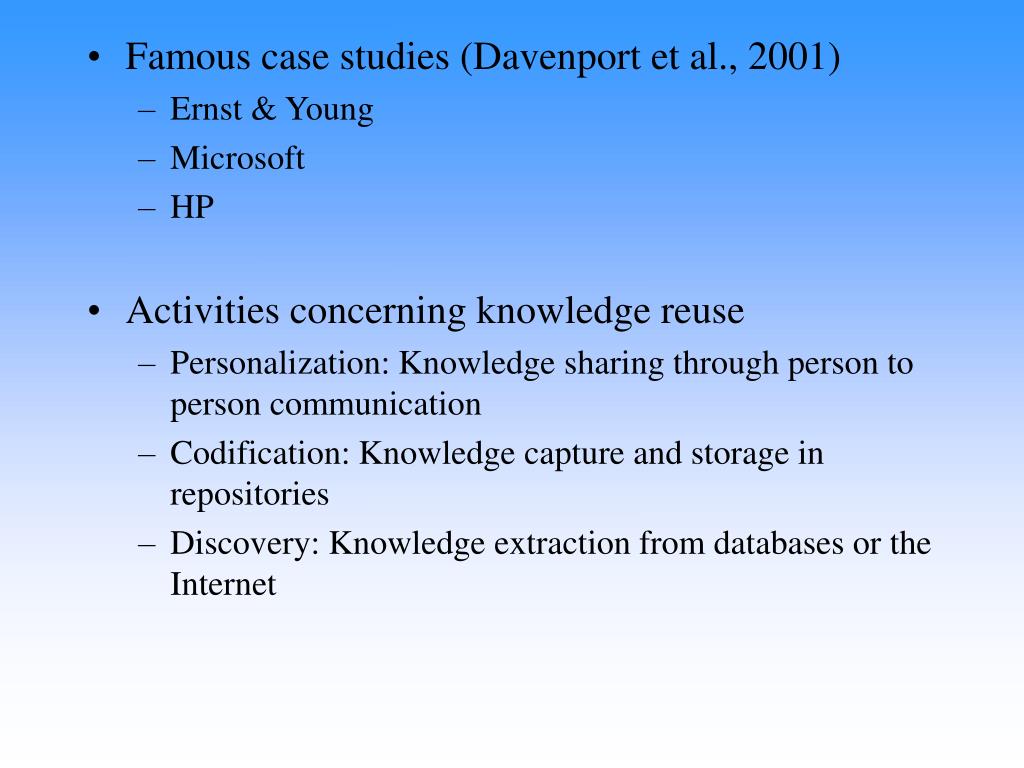 • Famous case studies (Davenport et al., 2001)
– Ernst & Young
– Microsoft
– HP

• Activities concerning knowledge reuse
– Personalization: Knowledge sharing through person to person communication
– Codification: Knowledge capture and storage in repositories
– Discovery: Knowledge extraction from databases or the Internet